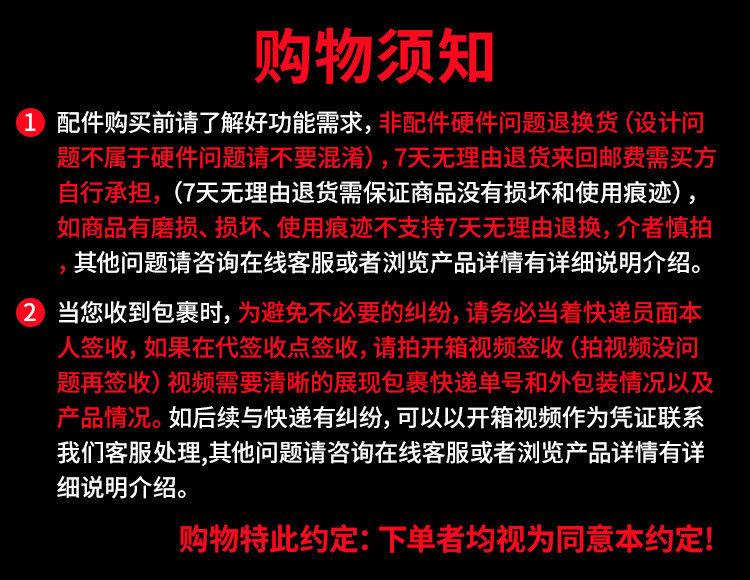 购物须知

1 配件购买前请了解好功能需求，非配件硬件问题退换货（设计问题不属于硬件问题请不要混淆），7天无理由退货来回邮费需买方自行承担，（7天无理由退货需保证商品没有损坏和使用痕迹），如商品有磨损、损坏、使用痕迹不支持7天无理由退换，介者慎拍，其他问题请咨询在线客服或者浏览产品详情有详细说明介绍。

2 当您收到包裹时，为避免不必要的纠纷，请务必当着快递员面本人签收，如果在代签收点签收，请拍开箱视频签收（拍视频没问题再签收）视频需要清晰的展现包裹快递单号和外包装情况以及产品情况。如后续与快递有纠纷，可以以开箱视频作为凭证联系我们客服处理,其他问题请咨询在线客服或者浏览产品详情有详细说明介绍。

购物特此约定：下单者均视为同意本约定！